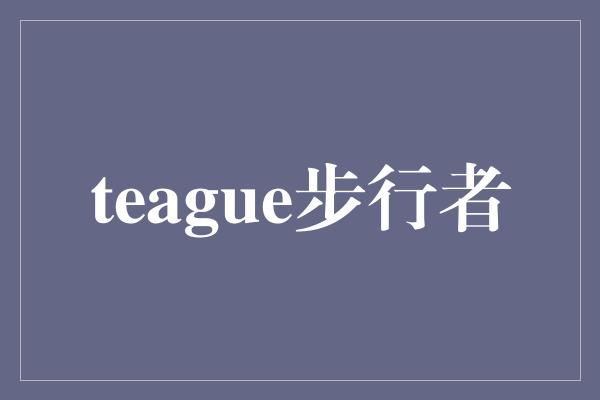 teague步行者